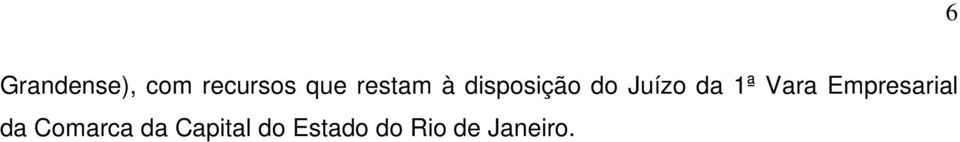 6

Grandense), com recursos que restam à disposição do Juízo da 1ª Vara Empresarial da Comarca da Capital do Estado do Rio de Janeiro.